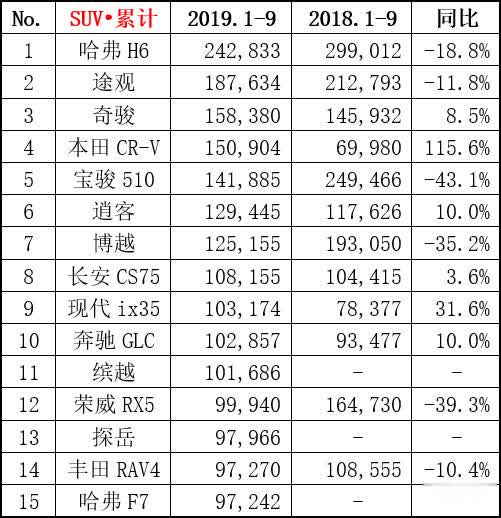 | No. | SUV•累计 | 2019.1-9 | 2018.1-9 | 同比 |
|---|---|---|---|---|
| 1 | 哈弗 H6 | 242,833 | 299,012 | -18.8% |
| 2 | 途观 | 187,634 | 212,793 | -11.8% |
| 3 | 奇骏 | 158,380 | 145,932 | 8.5% |
| 4 | 本田 CR-V | 150,904 | 69,980 | 115.6% |
| 5 | 宝骏 510 | 141,885 | 249,466 | -43.1% |
| 6 | 逍客 | 129,445 | 117,626 | 10.0% |
| 7 | 博越 | 125,155 | 193,050 | -35.2% |
| 8 | 长安 CS75 | 108,155 | 104,415 | 3.6% |
| 9 | 现代 ix35 | 103,174 | 78,377 | 31.6% |
| 10 | 奔驰 GLC | 102,857 | 93,477 | 10.0% |
| 11 | 缤越 | 101,686 | - | - |
| 12 | 荣威 RX5 | 99,940 | 164,730 | -39.3% |
| 13 | 探岳 | 97,966 | - | - |
| 14 | 丰田 RAV4 | 97,270 | 108,555 | -10.4% |
| 15 | 哈弗 F7 | 97,242 | - | |